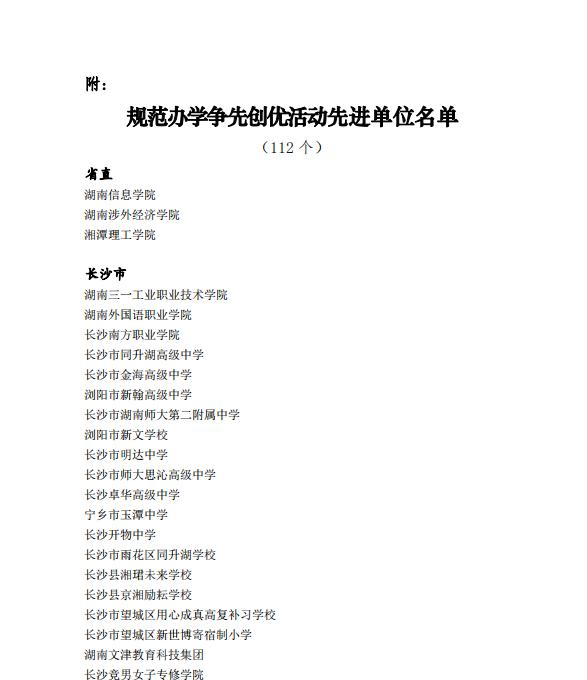 附：

规范办学争先创优活动先进单位名单

（112 个）

省直
湖南信息学院
湖南涉外经济学院
湘潭理工学院

长沙市
湖南三一工业职业技术学院
湖南外国语职业学院
长沙南方职业学院
长沙市同升湖高级中学
长沙市金海高级中学
浏阳市新翰高级中学
长沙市湖南师大第二附属中学
浏阳市新文学校
长沙市明达中学
长沙市师大思沁高级中学
长沙卓华高级中学
宁乡市玉潭中学
长沙开物中学
长沙市雨花区同升湖学校
长沙县湘珺未来学校
长沙县京湘励耘学校
长沙市望城区用心成真高复补习学校
长沙市望城区新世博寄宿制小学
湖南文津教育科技集团
长沙竞男女子专修学院